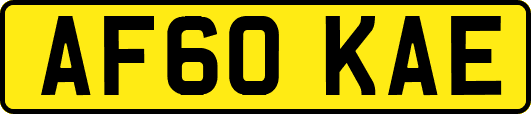 AF60 KAE